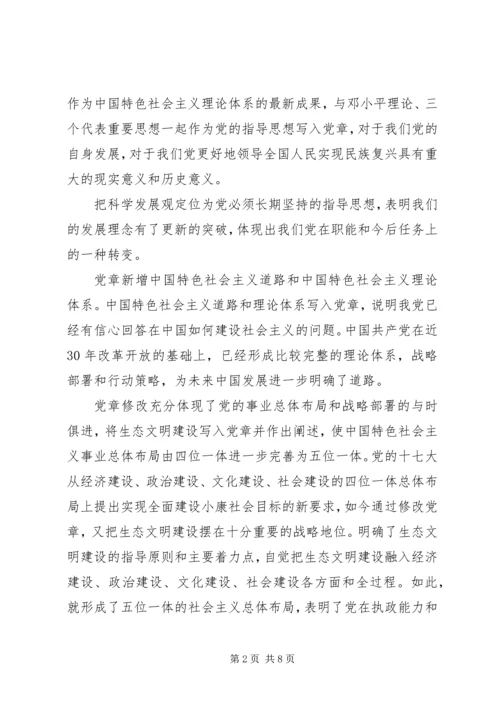 作为中国特色社会主义理论体系的最新成果，与邓小平理论、三个代表重要思想一起作为党的指导思想写入党章，对于我们党的自身发展，对于我们党更好地领导全国人民实现民族复兴具有重大的现实意义和历史意义。

把科学发展观定位为党必须长期坚持的指导思想，表明我们的发展理念有了更新的突破，体现出我们党在职能和今后任务上的一种转变。

党章新增中国特色社会主义道路和中国特色社会主义理论体系。中国特色社会主义道路和理论体系写入党章，说明我党已经有信心回答在中国如何建设社会主义的问题。中国共产党在近30年改革开放的基础上，已经形成比较完整的理论体系，战略部署和行动策略，为未来中国发展进一步明确了道路。

党章修改充分体现了党的事业总体布局和战略部署的与时俱进，将生态文明建设写入党章并作出阐述，使中国特色社会主义事业总体布局由四位一体进一步完善为五位一体。党的十七大从经济建设、政治建设、文化建设、社会建设的四位一体总体布局上提出实现全面建设小康社会目标的新要求，如今通过修改党章，又把生态文明建设摆在十分重要的战略地位。明确了生态文明建设的指导原则和主要着力点，自觉把生态文明建设融入经济建设、政治建设、文化建设、社会建设各方面和全过程。如此，就形成了五位一体的社会主义总体布局，表明了党在执政能力和

第2页 共8页